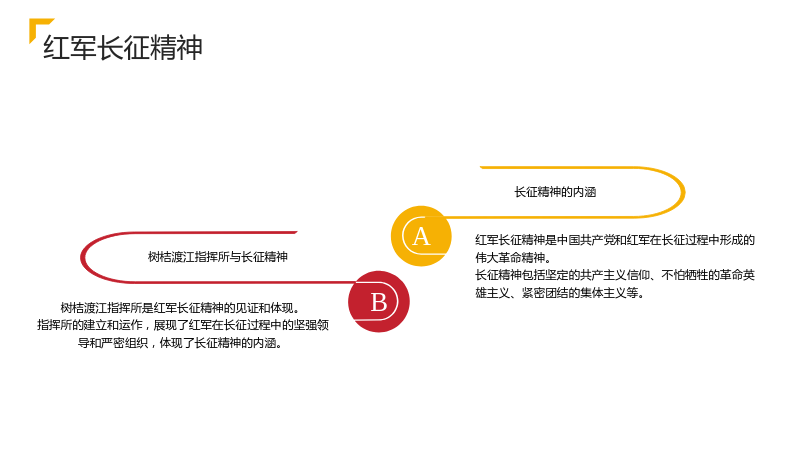 红军长征精神

长征精神的内涵

A

红军长征精神是中国共产党和红军在长征过程中形成的伟大革命精神。
长征精神包括坚定的共产主义信仰、不怕牺牲的革命英雄主义、紧密团结的集体主义等。

树桔渡江指挥所与长征精神

B

树桔渡江指挥所是红军长征精神的见证和体现。
指挥所的建立和运作，展现了红军在长征过程中的坚强领导和严密组织，体现了长征精神的内涵。